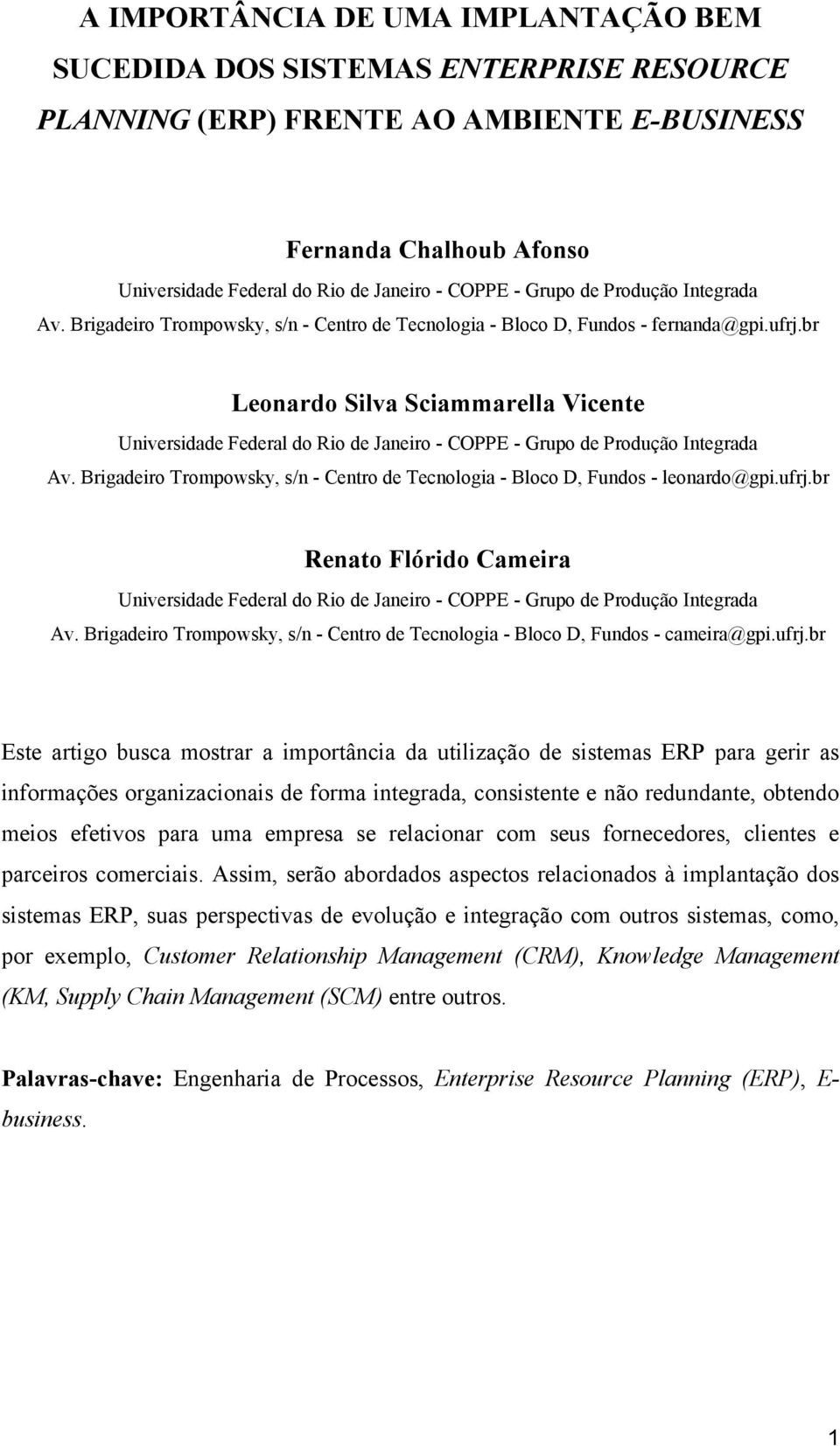 A IMPORTÂNCIA DE UMA IMPLANTAÇÃO BEM SUCEDIDA DOS SISTEMAS ENTERPRISE RESOURCE PLANNING (ERP) FRENTE AO AMBIENTE E-BUSINESS

Fernanda Chalhoub Afonso
Universidade Federal do Rio de Janeiro - COPPE - Grupo de Produção Integrada
Av. Brigadeiro Trompowsky, s/n - Centro de Tecnologia - Bloco D, Fundos - fernanda@gpi.ufrj.br

Leonardo Silva Sciammarella Vicente
Universidade Federal do Rio de Janeiro - COPPE - Grupo de Produção Integrada
Av. Brigadeiro Trompowsky, s/n - Centro de Tecnologia - Bloco D, Fundos - leonardo@gpi.ufrj.br

Renato Flórido Cameira
Universidade Federal do Rio de Janeiro - COPPE - Grupo de Produção Integrada
Av. Brigadeiro Trompowsky, s/n - Centro de Tecnologia - Bloco D, Fundos - cameira@gpi.ufrj.br

Este artigo busca mostrar a importância da utilização de sistemas ERP para gerir as informações organizacionais de forma integrada, consistente e não redundante, obtendo meios efetivos para uma empresa se relacionar com seus fornecedores, clientes e parceiros comerciais. Assim, serão abordados aspectos relacionados à implantação dos sistemas ERP, suas perspectivas de evolução e integração com outros sistemas, como, por exemplo, Customer Relationship Management (CRM), Knowledge Management (KM, Supply Chain Management (SCM) entre outros.

Palavras-chave: Engenharia de Processos, Enterprise Resource Planning (ERP), E-business.

1